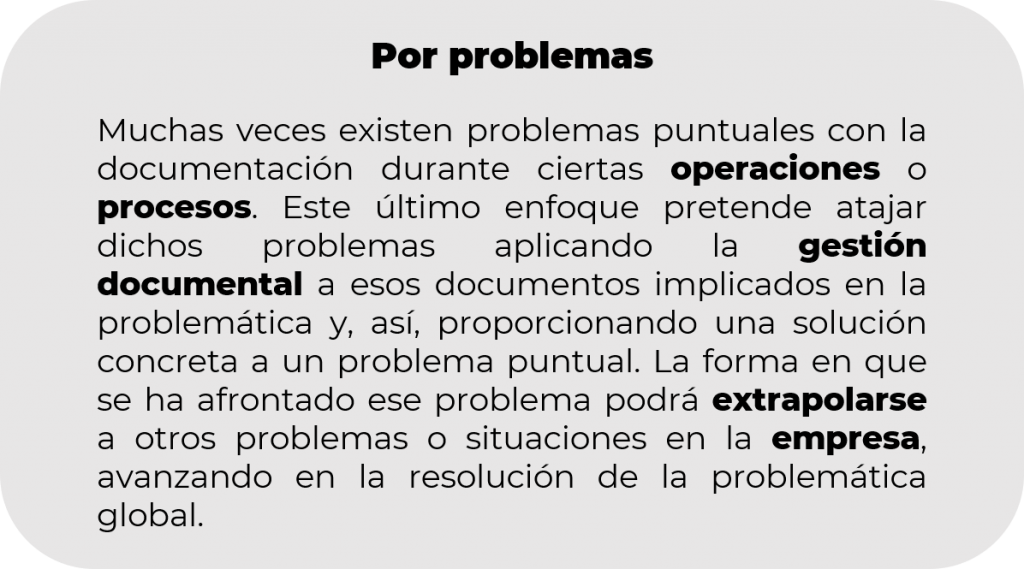 Por problemas

Muchas veces existen problemas puntuales con la documentación durante ciertas operaciones o procesos. Este último enfoque pretende atajar dichos problemas aplicando la gestión documental a esos documentos implicados en la problemática y, así, proporcionando una solución concreta a un problema puntual. La forma en que se ha afrontado ese problema podrá extrapolarse a otros problemas o situaciones en la empresa, avanzando en la resolución de la problemática global.